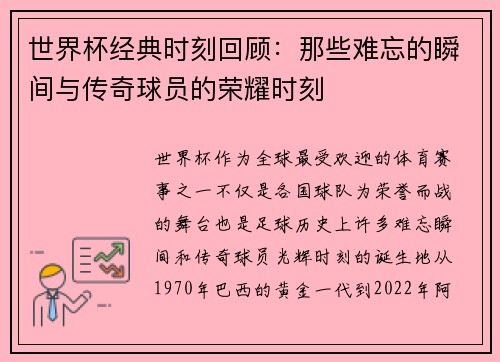 世界杯经典时刻回顾：那些难忘的瞬间与传奇球员的荣耀时刻

世界杯作为全球最受欢迎的体育赛事之一不仅是各国球队为荣誉而战的舞台也是足球历史上许多难忘瞬间和传奇球员光辉时刻的诞生地从1970年巴西的黄金一代到2022年阿